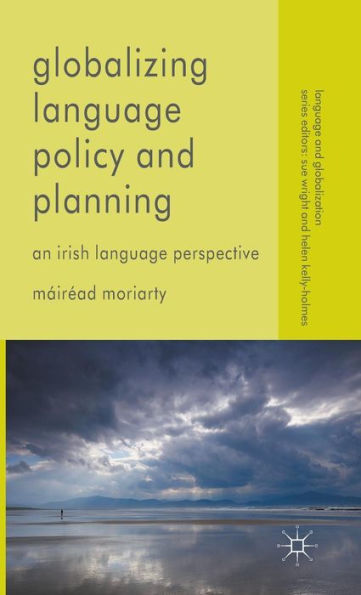 globalizing language policy and planning

an irish language perspective

máiréad moriarty

language and globalization
series editors: sue wright and helen kelly-holmes